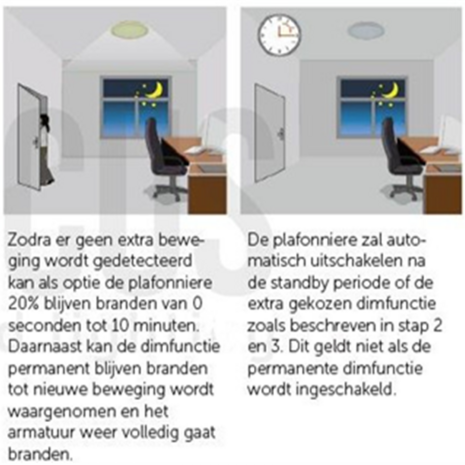 Zodra er geen extra beweging wordt gedetecteerd kan als optie de plafonniere 20% blijven branden van 0 seconden tot 10 minuten. Daarnaast kan de dimfunctie permanent blijven branden tot nieuwe beweging wordt waargenomen en het armatuur weer volledig gaat branden.

De plafonniere zal automatisch uitschakelen na de standby periode of de extra gekozen dimfunctie zoals beschreven in stap 2 en 3. Dit geldt niet als de permanente dimfunctie wordt ingeschakeld.